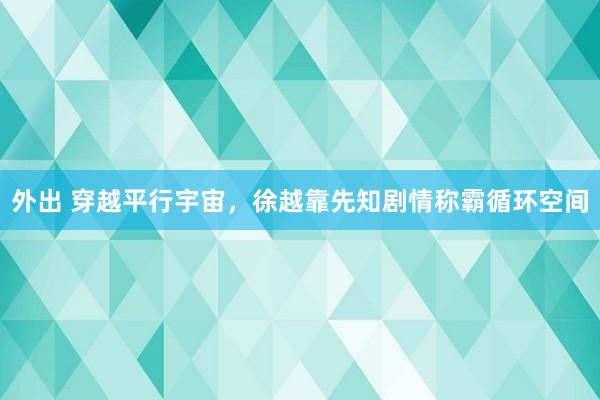 外出 穿越平行宇宙，徐越靠先知剧情称霸循环空间